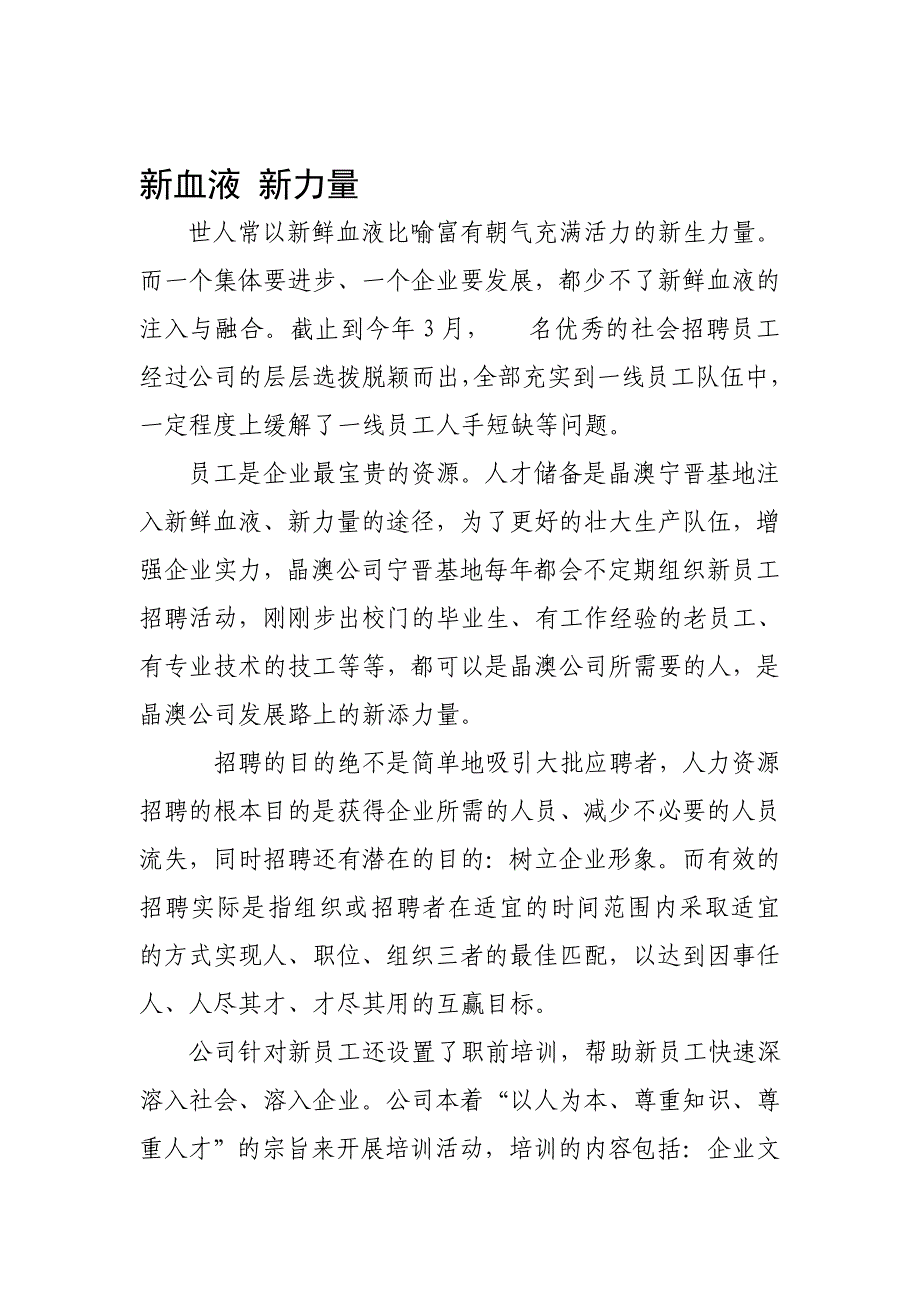 新血液 新力量

世人常以新鲜血液比喻富有朝气充满活力的新生力量。而一个集体要进步、一个企业要发展，都少不了新鲜血液的注入与融合。截止到今年 3 月， 名优秀的社会招聘员工经过公司的层层选拔脱颖而出，全部充实到一线员工队伍中，一定程度上缓解了一线员工人手短缺等问题。

员工是企业最宝贵的资源。人才储备是晶澳宁晋基地注入新鲜血液、新力量的途径，为了更好的壮大生产队伍，增强企业实力，晶澳公司宁晋基地每年都会不定期组织新员工招聘活动，刚刚步出校门的毕业生、有工作经验的老员工、有专业技术的技工等等，都可以是晶澳公司所需要的人，是晶澳公司发展路上的新添力量。

招聘的目的绝不是简单地吸引大批应聘者，人力资源招聘的根本目的是获得企业所需的人员、减少不必要的人员流失，同时招聘还有潜在的目的：树立企业形象。而有效的招聘实际是指组织或招聘者在适宜的时间范围内采取适宜的方式实现人、职位、组织三者的最佳匹配，以达到因事任人、人尽其才、才尽其用的互赢目标。

公司针对新员工还设置了职前培训，帮助新员工快速深溶入社会、溶入企业。公司本着“以人为本、尊重知识、尊重人才”的宗旨来开展培训活动，培训的内容包括：企业文